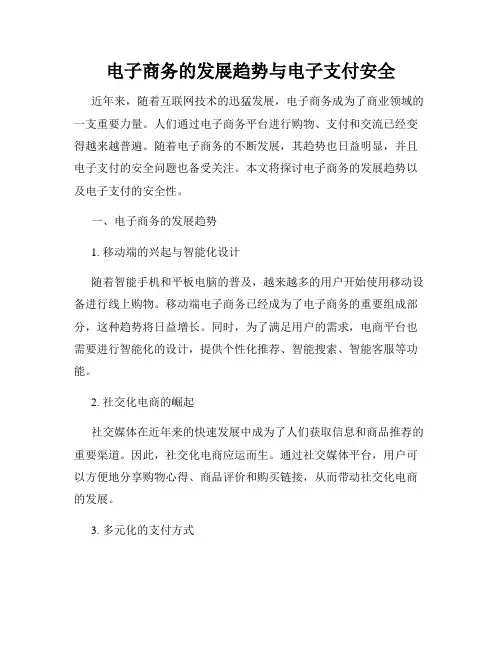 电子商务的发展趋势与电子支付安全

近年来，随着互联网技术的迅猛发展，电子商务成为了商业领域的一支重要力量。人们通过电子商务平台进行购物、支付和交流已经变得越来越普遍。随着电子商务的不断发展，其趋势也日益明显，并且电子支付的安全问题也备受关注。本文将探讨电子商务的发展趋势以及电子支付的安全性。

一、电子商务的发展趋势

1. 移动端的兴起与智能化设计

随着智能手机和平板电脑的普及，越来越多的用户开始使用移动设备进行线上购物。移动端电子商务已经成为了电子商务的重要组成部分，这种趋势将日益增长。同时，为了满足用户的需求，电商平台也需要进行智能化的设计，提供个性化推荐、智能搜索、智能客服等功能。

2. 社交化电商的崛起

社交媒体在近年来的快速发展中成为了人们获取信息和商品推荐的重要渠道。因此，社交化电商应运而生。通过社交媒体平台，用户可以方便地分享购物心得、商品评价和购买链接，从而带动社交化电商的发展。

3. 多元化的支付方式